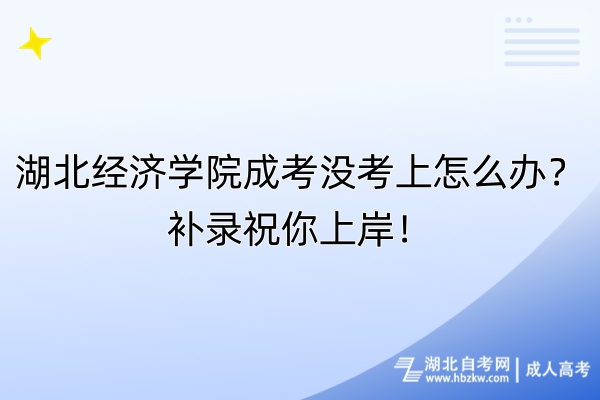 湖北经济学院成考没考上怎么办？补录祝你上岸！

湖北自考网 | 成人高考
www.hbzkw.com